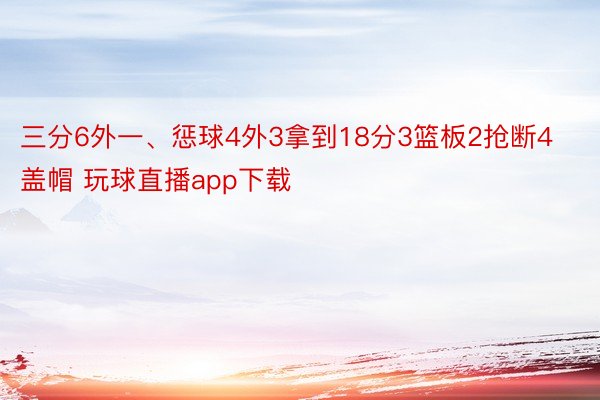 三分6外一、惩球4外3拿到18分3篮板2抢断4盖帽 玩球直播app下载